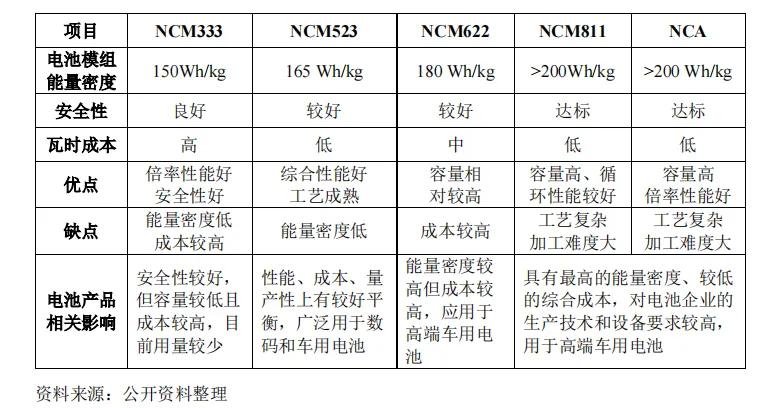 | 项目 | NCM333 | NCM523 | NCM622 | NCM811 | NCA |
|---|---|---|---|---|---|
| 电池模组能量密度 | 150Wh/kg | 165 Wh/kg | 180 Wh/kg | >200Wh/kg | >200 Wh/kg |
| 安全性 | 良好 | 较好 | 较好 | 达标 | 达标 |
| 瓦时成本 | 高 | 低 | 中 | 低 | 低 |
| 优点 | 倍率性能好 安全性好 | 综合性能好 工艺成熟 | 容量相对较高 | 容量高、循环性能较好 | 容量高 倍率性能好 |
| 缺点 | 能量密度低 成本较高 | 能量密度低 | 成本较高 | 工艺复杂 加工难度大 | 工艺复杂 加工难度大 |
| 电池产品相关影响 | 安全性较好，但容量较低且成本较高，目前用量较少 | 性能、成本、量产性上有较好平衡，广泛用于数码和车用电池 | 能量密度较高但成本较高，应用于高端车用电池 | 具有最高的能量密度、较低的综合成本，对电池企业的生产技术和设备要求较高，用于高端车用电池 | |

资料来源：公开资料整理